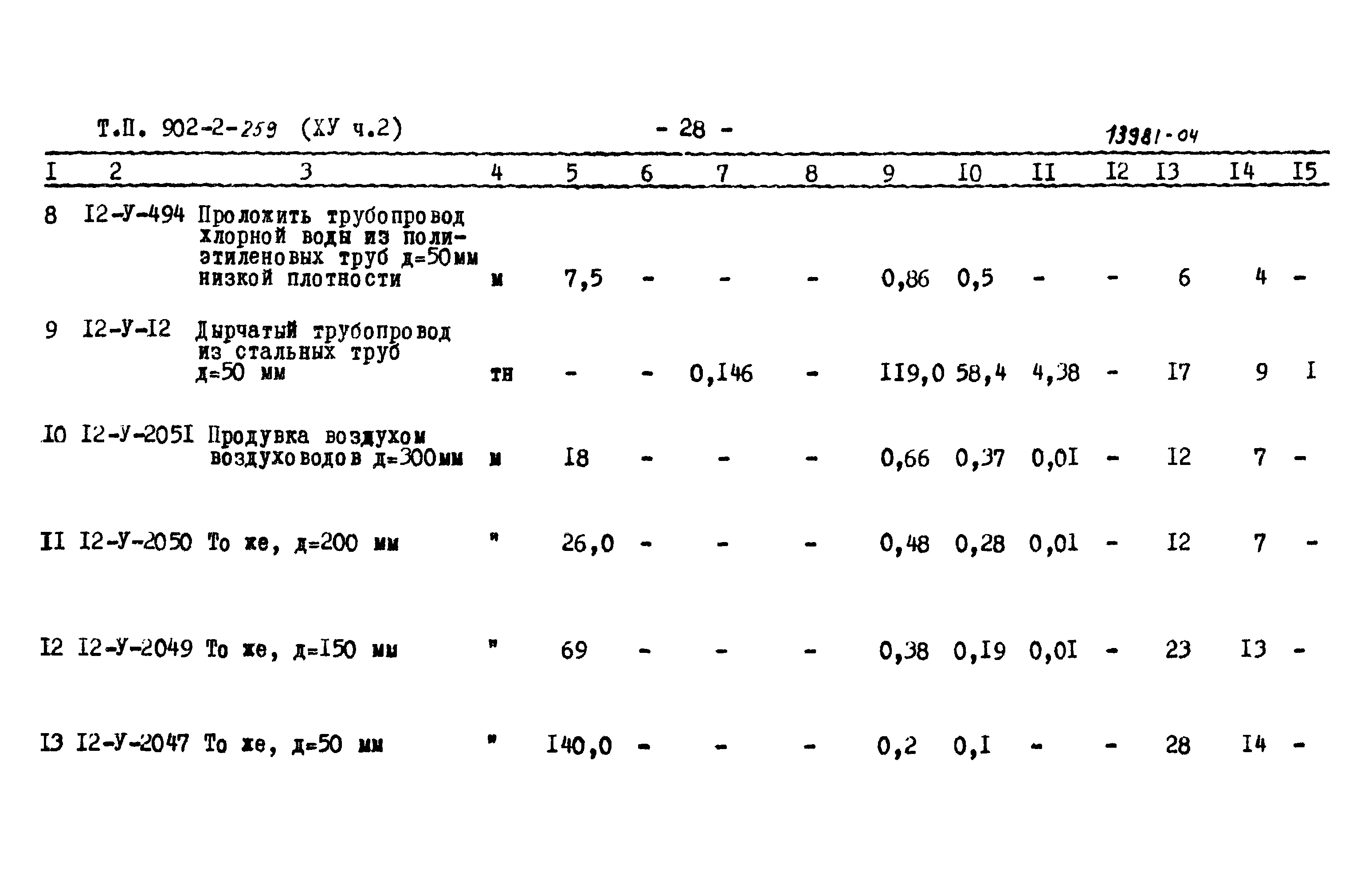 Т.П. 902-2-259 (ХУ ч.2) - 28 - 13981-04

| I | 2 | 3 | 4 | 5 | 6 | 7 | 8 | 9 | I0 | II | I2 | I3 | I4 | I5 |
|---|---|---|---|---|---|---|---|---|---|---|---|---|---|---|
| 8 | I2-У-494 | Проложить трубопровод хлорной воды из полиэтиленовых труб д=50мм низкой плотности | м | 7,5 | - | - | - | 0,86 | 0,5 | - | - | 6 | 4 | - |
| 9 | I2-У-I2 | Дырчатый трубопровод из стальных труб д=50 мм | тн | - | - | 0,I46 | - | II9,0 | 58,4 | 4,38 | - | I7 | 9 | I |
| I0 | I2-У-205I | Продувка воздухом воздуховодов д=300мм | м | I8 | - | - | - | 0,66 | 0,37 | 0,0I | - | I2 | 7 | - |
| II | I2-У-2050 | То же, д=200 мм | " | 26,0 | - | - | - | 0,48 | 0,28 | 0,01 | - | I2 | 7 | - |
| I2 | I2-У-2049 | То же, д=I50 мм | " | 69 | - | - | - | 0,38 | 0,I9 | 0,0I | - | 23 | I3 | - |
| I3 | I2-У-2047 | То же, д=50 мм | " | I40,0 | - | - | - | 0,2 | 0,I | - | - | 28 | I4 | - |